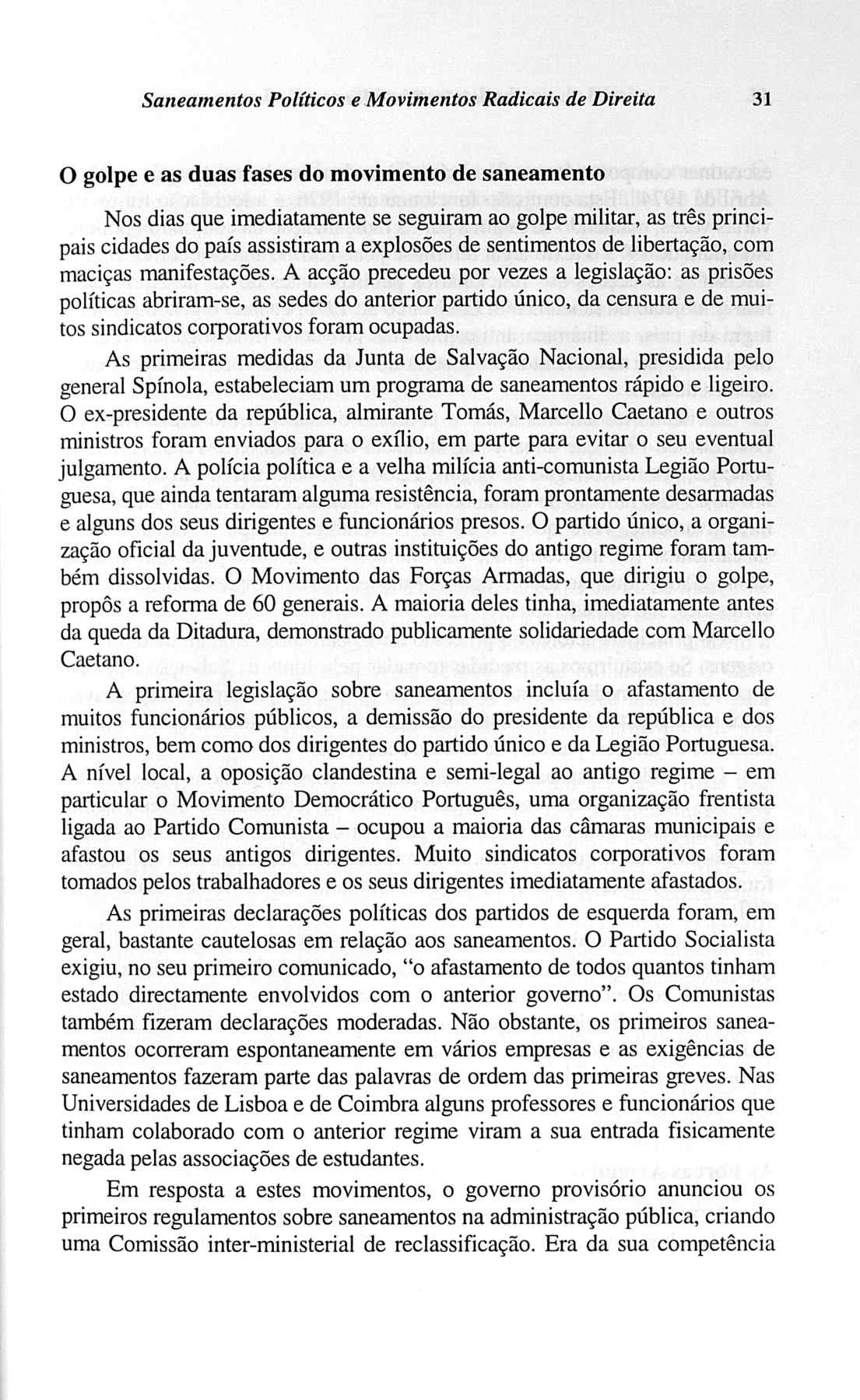 Saneamentos Políticos e Movimentos Radicais de Direita 31

O golpe e as duas fases do movimento de saneamento

Nos dias que imediatamente se seguiram ao golpe militar, as três principais cidades do país assistiram a explosões de sentimentos de libertação, com maciças manifestações. A acção precedeu por vezes a legislação: as prisões políticas abriram-se, as sedes do anterior partido único, da censura e de muitos sindicatos corporativos foram ocupadas.

As primeiras medidas da Junta de Salvação Nacional, presidida pelo general Spínola, estabeleciam um programa de saneamentos rápido e ligeiro. O ex-presidente da república, almirante Tomás, Marcello Caetano e outros ministros foram enviados para o exílio, em parte para evitar o seu eventual julgamento. A polícia política e a velha milícia anti-comunista Legião Portuguesa, que ainda tentaram alguma resistência, foram prontamente desarmadas e alguns dos seus dirigentes e funcionários presos. O partido único, a organização oficial da juventude, e outras instituições do antigo regime foram também dissolvidas. O Movimento das Forças Armadas, que dirigiu o golpe, propôs a reforma de 60 generais. A maioria deles tinha, imediatamente antes da queda da Ditadura, demonstrado publicamente solidariedade com Marcello Caetano.

A primeira legislação sobre saneamentos incluía o afastamento de muitos funcionários públicos, a demissão do presidente da república e dos ministros, bem como dos dirigentes do partido único e da Legião Portuguesa. A nível local, a oposição clandestina e semi-legal ao antigo regime – em particular o Movimento Democrático Português, uma organização frentista ligada ao Partido Comunista – ocupou a maioria das câmaras municipais e afastou os seus antigos dirigentes. Muito sindicatos corporativos foram tomados pelos trabalhadores e os seus dirigentes imediatamente afastados.

As primeiras declarações políticas dos partidos de esquerda foram, em geral, bastante cautelosas em relação aos saneamentos. O Partido Socialista exigiu, no seu primeiro comunicado, "o afastamento de todos quantos tinham estado directamente envolvidos com o anterior governo". Os Comunistas também fizeram declarações moderadas. Não obstante, os primeiros saneamentos ocorreram espontaneamente em vários empresas e as exigências de saneamentos fazeram parte das palavras de ordem das primeiras greves. Nas Universidades de Lisboa e de Coimbra alguns professores e funcionários que tinham colaborado com o anterior regime viram a sua entrada fisicamente negada pelas associações de estudantes.

Em resposta a estes movimentos, o governo provisório anunciou os primeiros regulamentos sobre saneamentos na administração pública, criando uma Comissão inter-ministerial de reclassificação. Era da sua competência